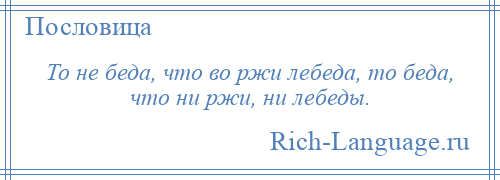 Пословица

То не беда, что во ржи лебеда, то беда, что ни ржи, ни лебеды.

Rich-Language.ru